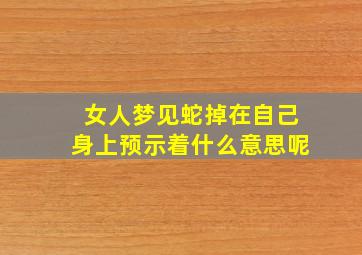 女人梦见蛇掉在自己身上预示着什么意思呢